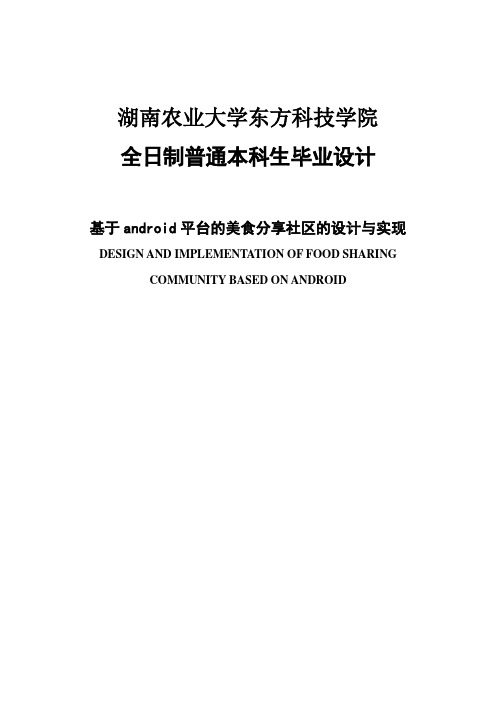 湖南农业大学东方科技学院

全日制普通本科生毕业设计

基于 android 平台的美食分享社区的设计与实现

DESIGN AND IMPLEMENTATION OF FOOD SHARING COMMUNITY BASED ON ANDROID